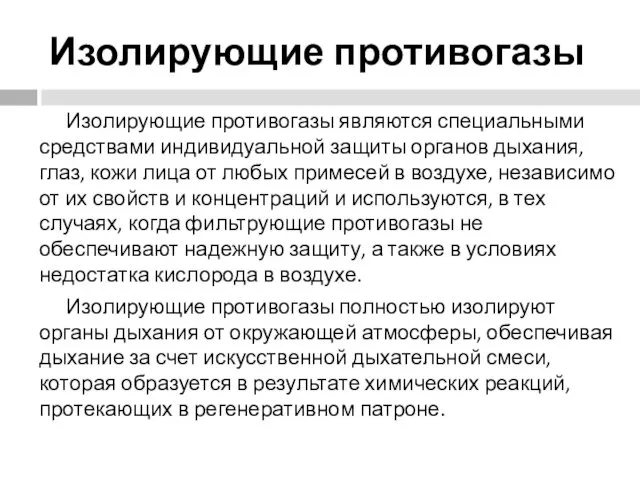 Изолирующие противогазы

Изолирующие противогазы являются специальными средствами индивидуальной защиты органов дыхания, глаз, кожи лица от любых примесей в воздухе, независимо от их свойств и концентраций и используются, в тех случаях, когда фильтрующие противогазы не обеспечивают надежную защиту, а также в условиях недостатка кислорода в воздухе.

Изолирующие противогазы полностью изолируют органы дыхания от окружающей атмосферы, обеспечивая дыхание за счет искусственной дыхательной смеси, которая образуется в результате химических реакций, протекающих в регенеративном патроне.